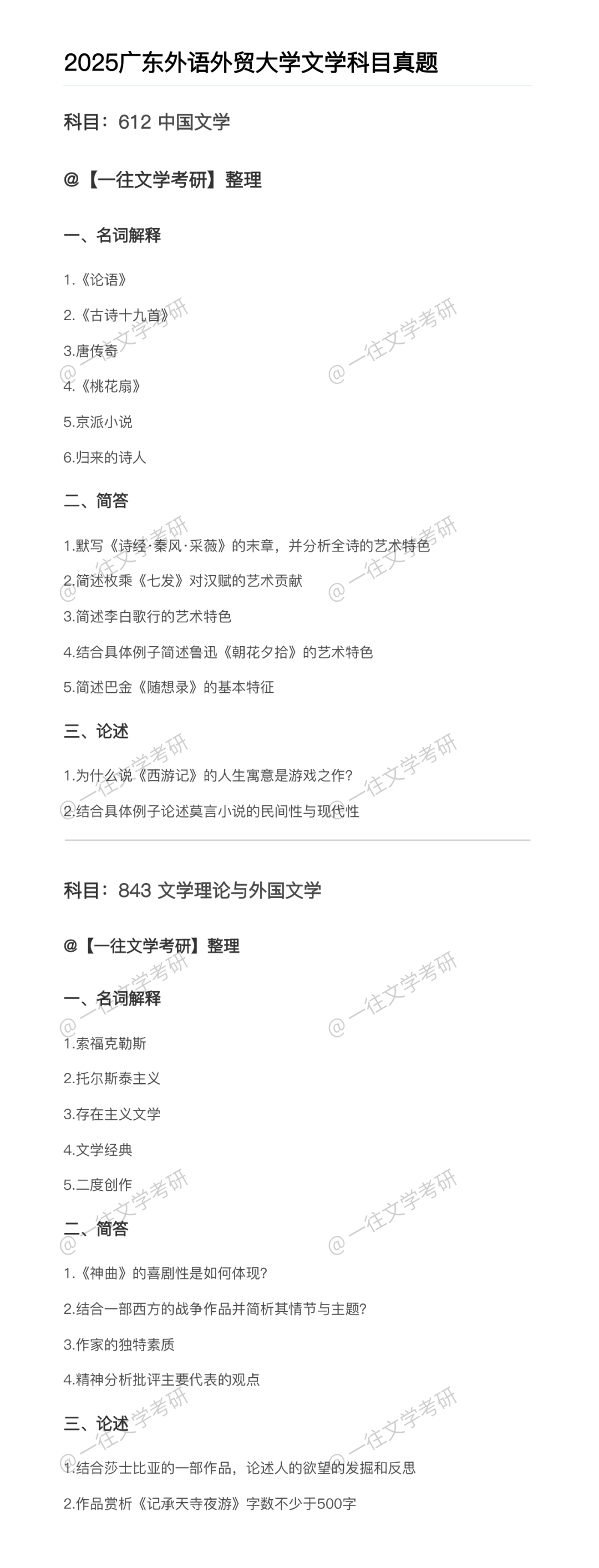 2025广东外语外贸大学文学科目真题

科目：612 中国文学

@【一往文学考研】整理

一、名词解释

1.《论语》

2.《古诗十九首》

3.唐传奇

4.《桃花扇》

5.京派小说

6.归来的诗人

二、简答

1.默写《诗经·秦风·采薇》的末章，并分析全诗的艺术特色

2.简述枚乘《七发》对汉赋的艺术贡献

3.简述李白歌行的艺术特色

4.结合具体例子简述鲁迅《朝花夕拾》的艺术特色

5.简述巴金《随想录》的基本特征

三、论述

1.为什么说《西游记》的人生寓意是游戏之作?

2.结合具体例子论述莫言小说的民间性与现代性

科目：843 文学理论与外国文学

@【一往文学考研】整理

一、名词解释

1.索福克勒斯

2.托尔斯泰主义

3.存在主义文学

4.文学经典

5.二度创作

二、简答

1.《神曲》的喜剧性是如何体现?

2.结合一部西方的战争作品并简析其情节与主题?

3.作家的独特素质

4.精神分析批评主要代表的观点

三、论述

1.结合莎士比亚的一部作品，论述人的欲望的发掘和反思

2.作品赏析《记承天寺夜游》字数不少于500字

@一往文学考研